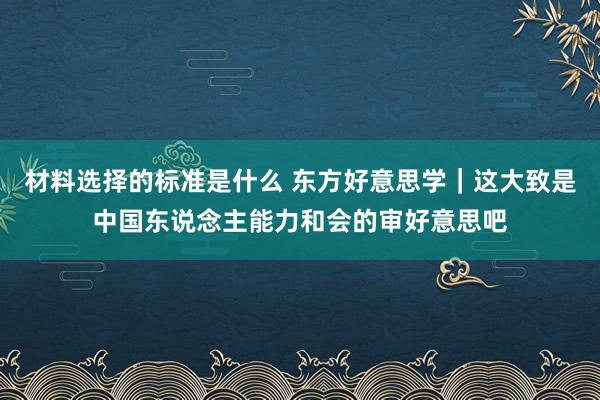 材料选择的标准是什么 东方好意思学｜这大致是中国东说念主能力和会的审好意思吧